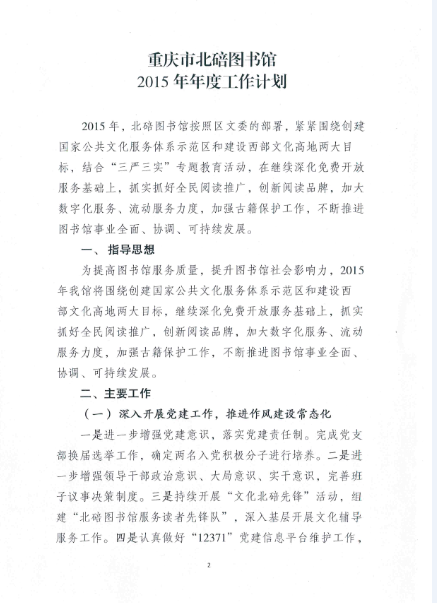 重庆市北碚图书馆
2015 年年度工作计划

2015 年，北碚图书馆按照区文委的部署，紧紧围绕创建国家公共文化服务体系示范区和建设西部文化高地两大目标，结合“三严三实”专题教育活动，在继续深化免费开放服务基础上，抓实抓好全民阅读推广，创新阅读品牌，加大数字化服务、流动服务力度，加强古籍保护工作，不断推进图书馆事业全面、协调、可持续发展。

一、指导思想

为提高图书馆服务质量，提升图书馆社会影响力，2015 年我馆将围绕创建国家公共文化服务体系示范区和建设西部文化高地两大目标，继续深化免费开放服务基础上，抓实抓好全民阅读推广，创新阅读品牌，加大数字化服务、流动服务力度，加强古籍保护工作，不断推进图书馆事业全面、协调、可持续发展。

二、主要工作

（一）深入开展党建工作，推进作风建设常态化

一是进一步增强党建意识，落实党建责任制。完成党支部换届选举工作，确定两名入党积极分子进行培养。二是进一步增强领导干部政治意识、大局意识、实干意识，完善班子议事决策制度。三是持续开展“文化北碚先锋”活动，组建“北碚图书馆服务读者先锋队”，深入基层开展文化辅导服务工作。四是认真做好“12371”党建信息平台维护工作，

2